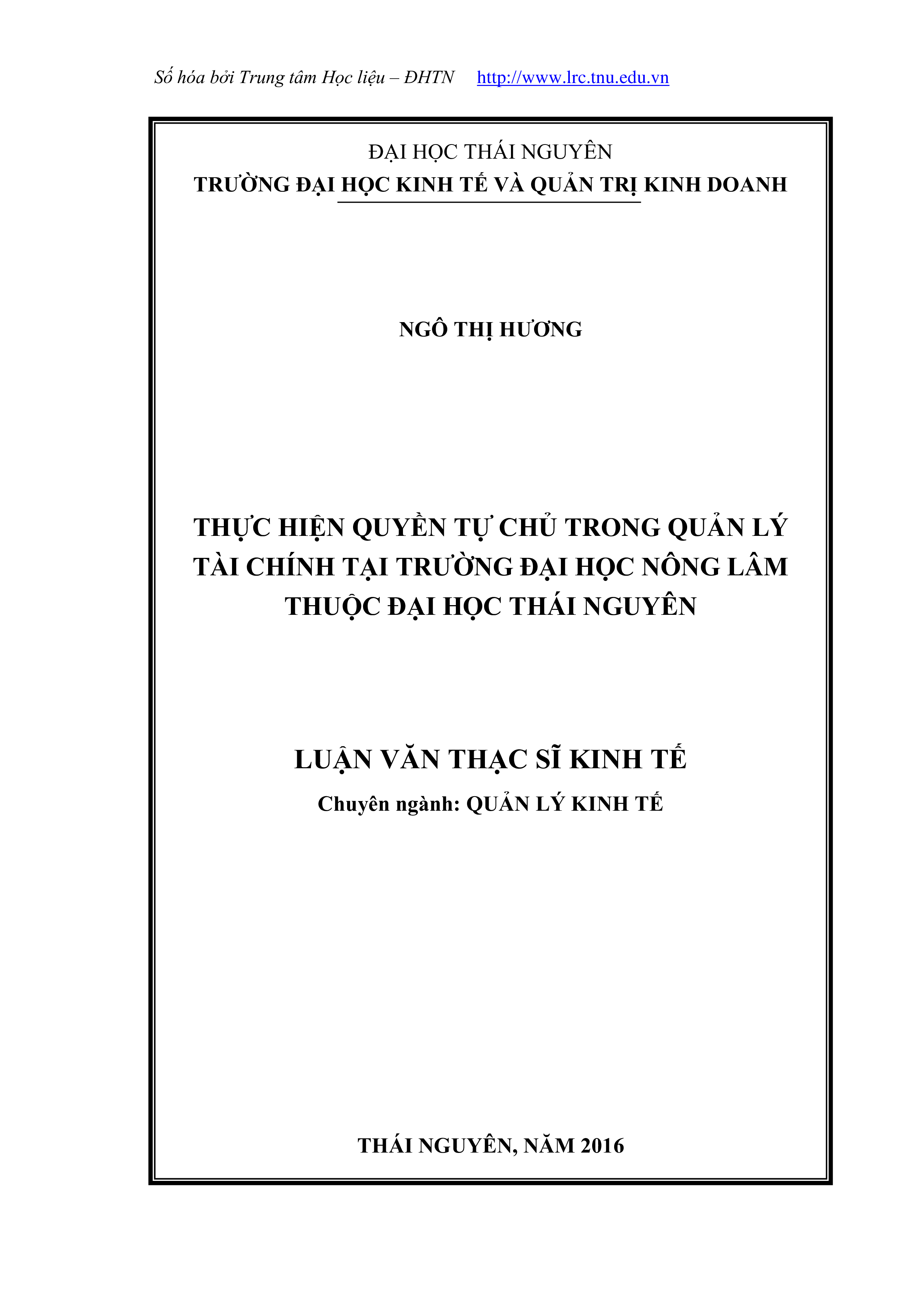 Số hóa bởi Trung tâm Học liệu – ĐHTN http://www.lrc.tnu.edu.vn

ĐẠI HỌC THÁI NGUYÊN
TRƯỜNG ĐẠI HỌC KINH TẾ VÀ QUẢN TRỊ KINH DOANH

NGÔ THỊ HƯƠNG

THỰC HIỆN QUYỀN TỰ CHỦ TRONG QUẢN LÝ TÀI CHÍNH TẠI TRƯỜNG ĐẠI HỌC NÔNG LÂM THUỘC ĐẠI HỌC THÁI NGUYÊN

LUẬN VĂN THẠC SĨ KINH TẾ
Chuyên ngành: QUẢN LÝ KINH TẾ

THÁI NGUYÊN, NĂM 2016